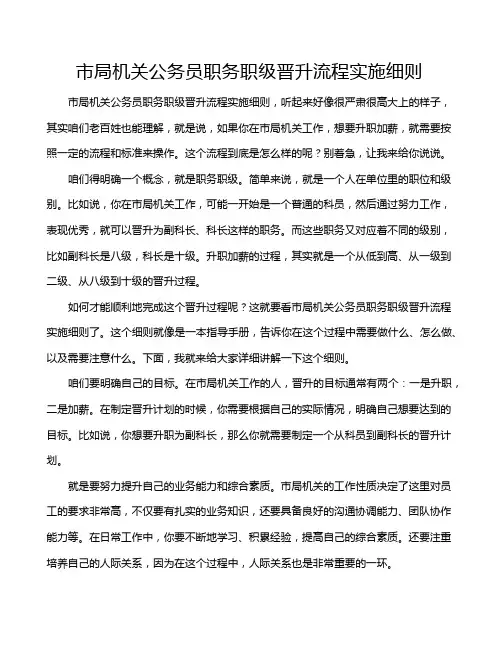 市局机关公务员职务职级晋升流程实施细则

市局机关公务员职务职级晋升流程实施细则，听起来好像很严肃很高大上的样子，其实咱们老百姓也能理解，就是说，如果你在市局机关工作，想要升职加薪，就需要按照一定的流程和标准来操作。这个流程到底是怎么样的呢？别着急，让我来给你说说。

咱们得明确一个概念，就是职务职级。简单来说，就是一个人在单位里的职位和级别。比如说，你在市局机关工作，可能一开始是一个普通的科员，然后通过努力工作，表现优秀，就可以晋升为副科长、科长这样的职务。而这些职务又对应着不同的级别，比如副科长是八级，科长是十级。升职加薪的过程，其实就是一个从低到高、从一级到二级、从八级到十级的晋升过程。

如何才能顺利地完成这个晋升过程呢？这就要看市局机关公务员职务职级晋升流程实施细则了。这个细则就像是一本指导手册，告诉你在这个过程中需要做什么、怎么做、以及需要注意什么。下面，我就来给大家详细讲解一下这个细则。

咱们要明确自己的目标。在市局机关工作的人，晋升的目标通常有两个：一是升职，二是加薪。在制定晋升计划的时候，你需要根据自己的实际情况，明确自己想要达到的目标。比如说，你想要升职为副科长，那么你就需要制定一个从科员到副科长的晋升计划。

就是要努力提升自己的业务能力和综合素质。市局机关的工作性质决定了这里对员工的要求非常高，不仅要有扎实的业务知识，还要具备良好的沟通协调能力、团队协作能力等。在日常工作中，你要不断地学习、积累经验，提高自己的综合素质。还要注重培养自己的人际关系，因为在这个过程中，人际关系也是非常重要的一环。